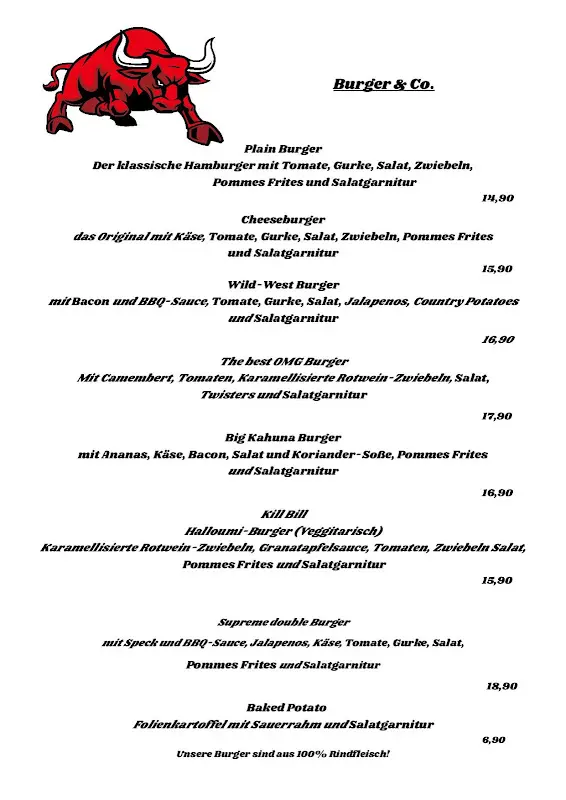 Burger & Co.

Plain Burger
Der klassische Hamburger mit Tomate, Gurke, Salat, Zwiebeln, Pommes Frites und Salatgarnitur
14,90

Cheeseburger
das Original mit Käse, Tomate, Gurke, Salat, Zwiebeln, Pommes Frites und Salatgarnitur
15,90

Wild-West Burger
mit Bacon und BBQ-Sauce, Tomate, Gurke, Salat, Jalapenos, Country Potatoes und Salatgarnitur
16,90

The best OMG Burger
Mit Camembert, Tomaten, Karamellisierte Rotwein-Zwiebeln, Salat, Twisters und Salatgarnitur
17,90

Big Kahuna Burger
mit Ananas, Käse, Bacon, Salat und Koriander-Soße, Pommes Frites und Salatgarnitur
16,90

Kill Bill
Halloumi-Burger (Veggitarisch)
Karamellisierte Rotwein-Zwiebeln, Granatapfelsauce, Tomaten, Zwiebeln Salat, Pommes Frites und Salatgarnitur
15,90

Supreme double Burger
mit Speck und BBQ-Sauce, Jalapenos, Käse, Tomate, Gurke, Salat,
Pommes Frites und Salatgarnitur
18,90

Baked Potato
Folienkartoffel mit Sauerrahm und Salatgarnitur
6,90

Unsere Burger sind aus 100% Rindfleisch!